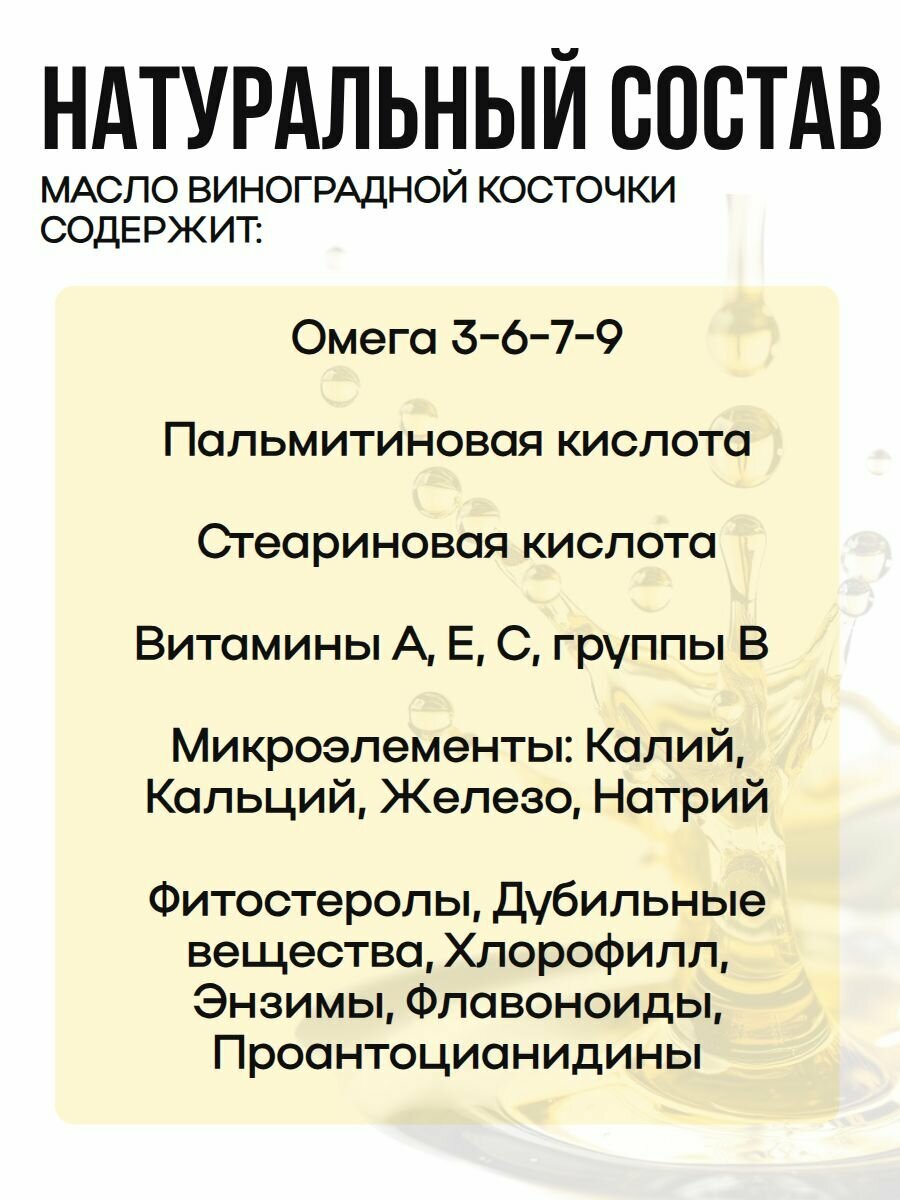 НАТУРАЛЬНЫЙ СОСТАВ

МАСЛО ВИНОГРАДНОЙ КОСТОЧКИ СОДЕРЖИТ:

Омега 3-6-7-9

Пальмитиновая кислота

Стеариновая кислота

Витамины А, Е, С, группы В

Микроэлементы: Калий, Кальций, Железо, Натрий

Фитостеролы, Дубильные вещества, Хлорофилл, Энзимы, Флавоноиды, Проантоцианидины